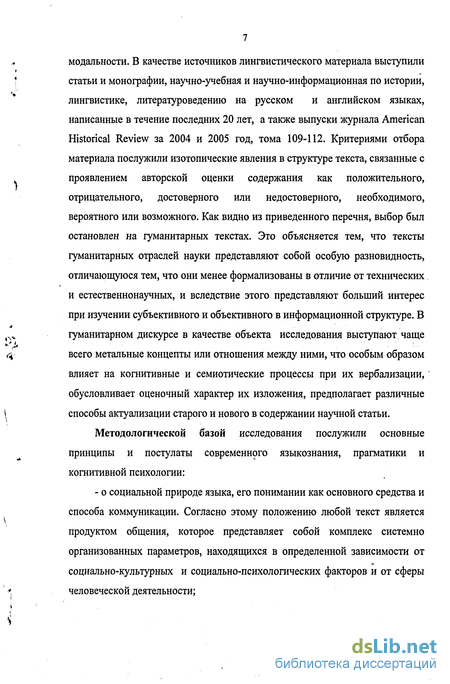 7

модальности. В качестве источников лингвистического материала выступили статьи и монографии, научно-учебная и научно-информационная по истории, лингвистике, литературоведению на русском и английском языках, написанные в течение последних 20 лет, а также выпуски журнала American Historical Review за 2004 и 2005 год, тома 109-112. Критериями отбора материала послужили изотопические явления в структуре текста, связанные с проявлением авторской оценки содержания как положительного, отрицательного, достоверного или недостоверного, необходимого, вероятного или возможного. Как видно из приведенного перечня, выбор был остановлен на гуманитарных текстах. Это объясняется тем, что тексты гуманитарных отраслей науки представляют собой особую разновидность, отличающуюся тем, что они менее формализованы в отличие от технических и естественнонаучных, и вследствие этого представляют больший интерес при изучении субъективного и объективного в информационной структуре. В гуманитарном дискурсе в качестве объекта исследования выступают чаще всего метальные концепты или отношения между ними, что особым образом влияет на когнитивные и семиотические процессы при их вербализации, обусловливает оценочный характер их изложения, предполагает различные способы актуализации старого и нового в содержании научной статьи.

Методологической базой исследования послужили основные принципы и постулаты современного языкознания, прагматики и когнитивной психологии:

- о социальной природе языка, его понимании как основного средства и способа коммуникации. Согласно этому положению любой текст является продуктом общения, которое представляет собой комплекс системно организованных параметров, находящихся в определенной зависимости от социально-культурных и социально-психологических факторов и от сферы человеческой деятельности;

dsLib.net
библиотека диссертаций